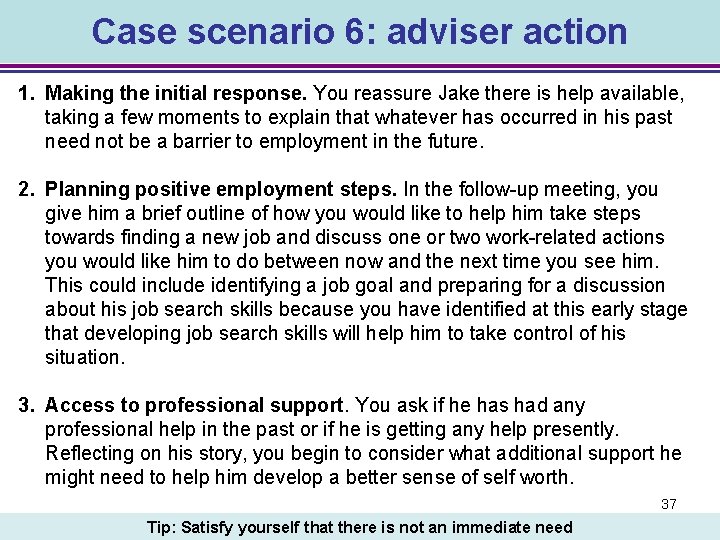 Case scenario 6: adviser action

1. Making the initial response. You reassure Jake there is help available, taking a few moments to explain that whatever has occurred in his past need not be a barrier to employment in the future.

2. Planning positive employment steps. In the follow-up meeting, you give him a brief outline of how you would like to help him take steps towards finding a new job and discuss one or two work-related actions you would like him to do between now and the next time you see him. This could include identifying a job goal and preparing for a discussion about his job search skills because you have identified at this early stage that developing job search skills will help him to take control of his situation.

3. Access to professional support. You ask if he has had any professional help in the past or if he is getting any help presently. Reflecting on his story, you begin to consider what additional support he might need to help him develop a better sense of self worth.

37

Tip: Satisfy yourself that there is not an immediate need